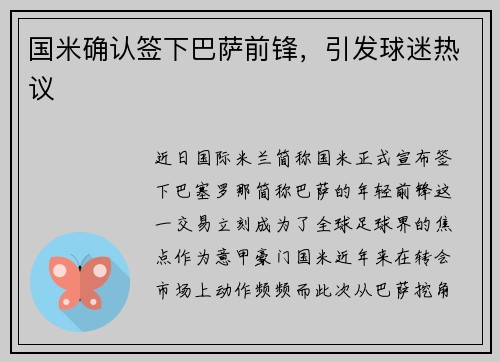 国米确认签下巴萨前锋，引发球迷热议

近日国际米兰简称国米正式宣布签下巴塞罗那简称巴萨的年轻前锋这一交易立刻成为了全球足球界的焦点作为意甲豪门国米近年来在转会市场上动作频频而此次从巴萨挖角